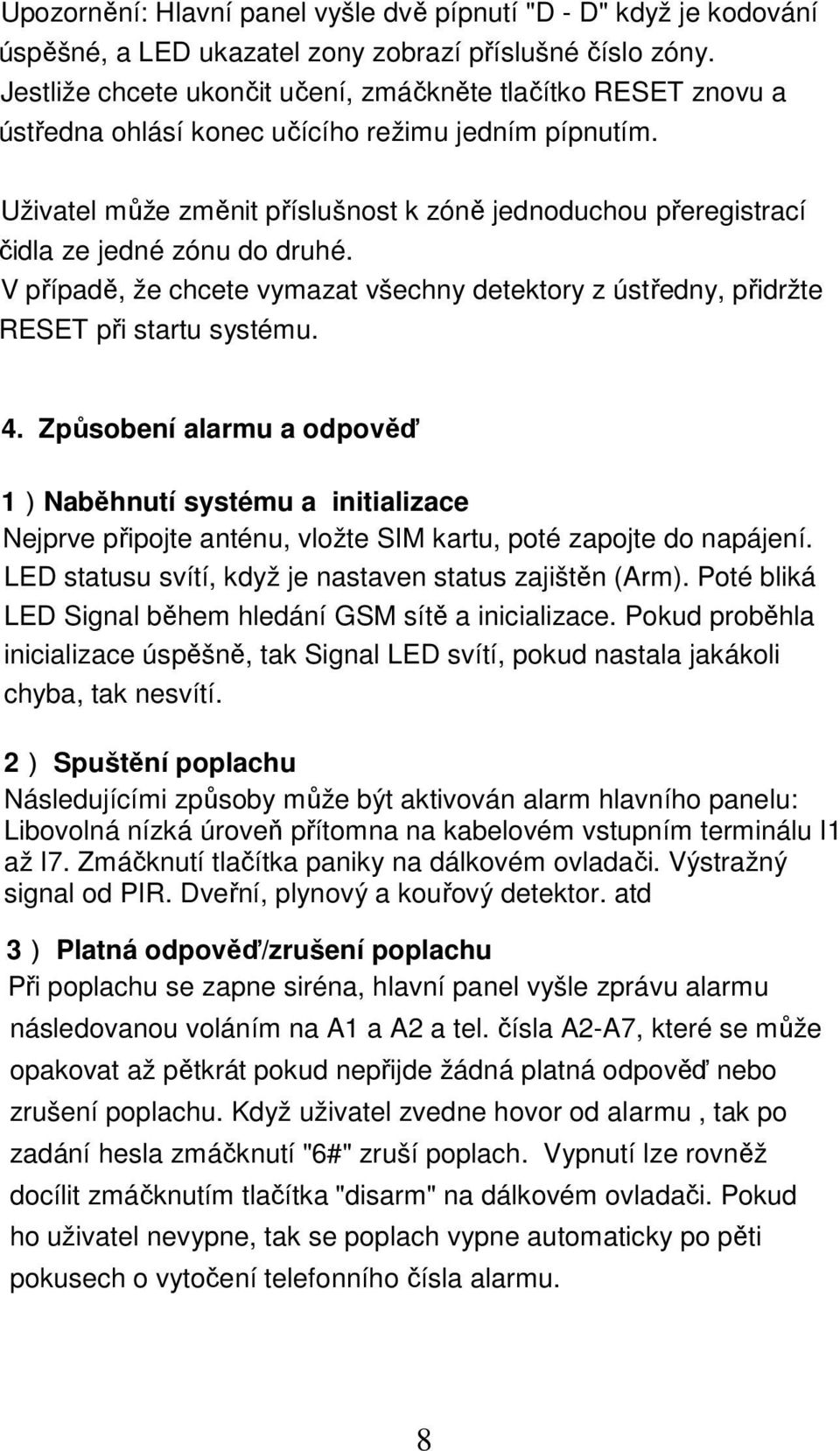 Upozornění: Hlavní panel vyšle dvě pípnutí "D - D" když je kodování úspěšné, a LED ukazatel zony zobrazí příslušné číslo zóny. Jestliže chcete ukončit učení, zmáčkněte tlačítko RESET znovu a ústředna ohlásí konec učícího režimu jedním pípnutím.

Uživatel může změnit příslušnost k zóně jednoduchou přeregistrací čidla ze jedné zónu do druhé.
V případě, že chcete vymazat všechny detektory z ústředny, přidržte RESET při startu systému.

4. Způsobení alarmu a odpověď

1 ) Naběhnutí systému a initializace
Nejprve připojte anténu, vložte SIM kartu, poté zapojte do napájení. LED statusu svítí, když je nastaven status zajištěn (Arm). Poté bliká LED Signal během hledání GSM sítě a inicializace. Pokud proběhla inicializace úspěšně, tak Signal LED svítí, pokud nastala jakákoli chyba, tak nesvítí.

2 ) Spuštění poplachu
Následujícími způsoby může být aktivován alarm hlavního panelu: Libovolná nízká úroveň přítomna na kabelovém vstupním terminálu I1 až I7. Zmáčknutí tlačítka paniky na dálkovém ovladači. Výstražný signal od PIR. Dveřní, plynový a kouřový detektor. atd

3 ) Platná odpověď/zrušení poplachu
Při poplachu se zapne siréna, hlavní panel vyšle zprávu alarmu následovanou voláním na A1 a A2 a tel. čísla A2-A7, které se může opakovat až pětkrát pokud nepřijde žádná platná odpověď nebo zrušení poplachu. Když uživatel zvedne hovor od alarmu , tak po zadání hesla zmáčknutí "6#" zruší poplach. Vypnutí lze rovněž docílit zmáčknutím tlačítka "disarm" na dálkovém ovladači. Pokud ho uživatel nevypne, tak se poplach vypne automaticky po pěti pokusech o vytočení telefonního čísla alarmu.

8